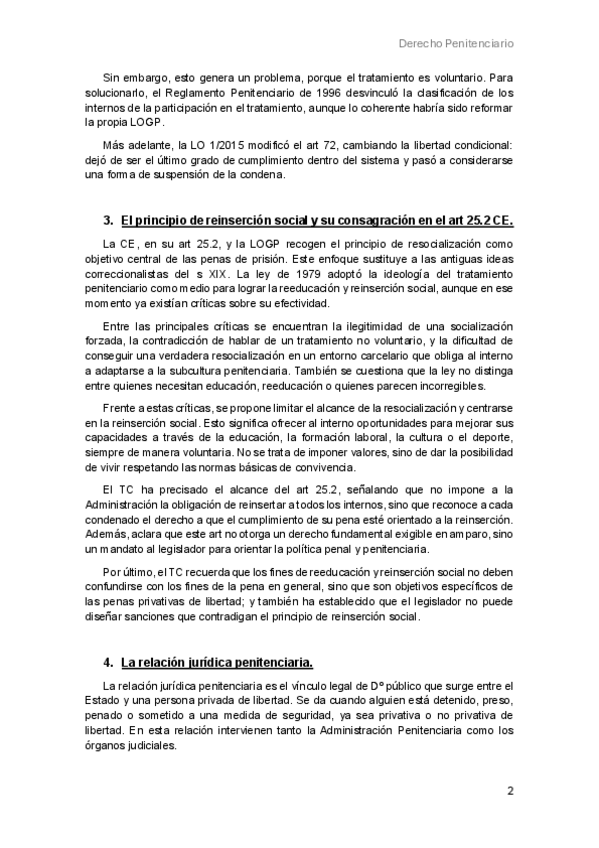 Derecho Penitenciario

Sin embargo, esto genera un problema, porque el tratamiento es voluntario. Para solucionarlo, el Reglamento Penitenciario de 1996 desvinculó la clasificación de los internos de la participación en el tratamiento, aunque lo coherente habría sido reformar la propia LOGP.

Más adelante, la LO 1/2015 modificó el art 72, cambiando la libertad condicional: dejó de ser el último grado de cumplimiento dentro del sistema y pasó a considerarse una forma de suspensión de la condena.

3. El principio de reinserción social y su consagración en el art 25.2 CE.

La CE, en su art 25.2, y la LOGP recogen el principio de resocialización como objetivo central de las penas de prisión. Este enfoque sustituye a las antiguas ideas correccionalistas del s XIX. La ley de 1979 adoptó la ideología del tratamiento penitenciario como medio para lograr la reeducación y reinserción social, aunque en ese momento ya existían críticas sobre su efectividad.

Entre las principales críticas se encuentran la ilegitimidad de una socialización forzada, la contradicción de hablar de un tratamiento no voluntario, y la dificultad de conseguir una verdadera resocialización en un entorno carcelario que obliga al interno a adaptarse a la subcultura penitenciaria. También se cuestiona que la ley no distinga entre quienes necesitan educación, reeducación o quienes parecen incorregibles.

Frente a estas críticas, se propone limitar el alcance de la resocialización y centrarse en la reinserción social. Esto significa ofrecer al interno oportunidades para mejorar sus capacidades a través de la educación, la formación laboral, la cultura o el deporte, siempre de manera voluntaria. No se trata de imponer valores, sino de dar la posibilidad de vivir respetando las normas básicas de convivencia.

El TC ha precisado el alcance del art 25.2, señalando que no impone a la Administración la obligación de reinsertar a todos los internos, sino que reconoce a cada condenado el derecho a que el cumplimiento de su pena esté orientado a la reinserción. Además, aclara que este art no otorga un derecho fundamental exigible en amparo, sino un mandato al legislador para orientar la política penal y penitenciaria.

Por último, el TC recuerda que los fines de reeducación y reinserción social no deben confundirse con los fines de la pena en general, sino que son objetivos específicos de las penas privativas de libertad; y también ha establecido que el legislador no puede diseñar sanciones que contradigan el principio de reinserción social.

4. La relación jurídica penitenciaria.

La relación jurídica penitenciaria es el vínculo legal de Dº público que surge entre el Estado y una persona privada de libertad. Se da cuando alguien está detenido, preso, penado o sometido a una medida de seguridad, ya sea privativa o no privativa de libertad. En esta relación intervienen tanto la Administración Penitenciaria como los órganos judiciales.

2